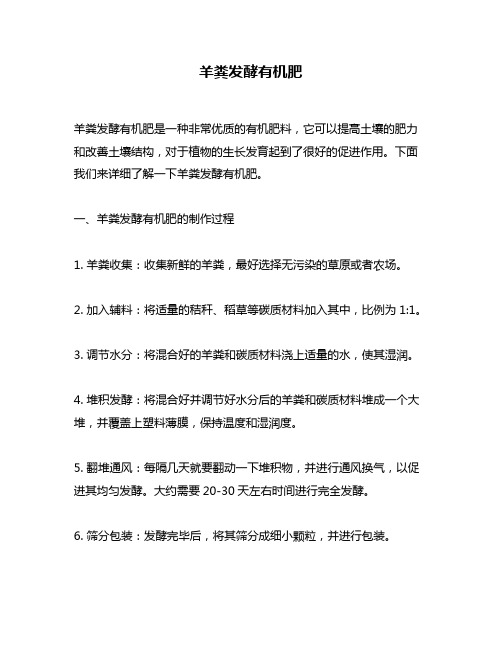 羊粪发酵有机肥

羊粪发酵有机肥是一种非常优质的有机肥料，它可以提高土壤的肥力和改善土壤结构，对于植物的生长发育起到了很好的促进作用。下面我们来详细了解一下羊粪发酵有机肥。

一、羊粪发酵有机肥的制作过程

1. 羊粪收集：收集新鲜的羊粪，最好选择无污染的草原或者农场。

2. 加入辅料：将适量的秸秆、稻草等碳质材料加入其中，比例为 1:1。

3. 调节水分：将混合好的羊粪和碳质材料浇上适量的水，使其湿润。

4. 堆积发酵：将混合好并调节好水分后的羊粪和碳质材料堆成一个大堆，并覆盖上塑料薄膜，保持温度和湿润度。

5. 翻堆通风：每隔几天就要翻动一下堆积物，并进行通风换气，以促进其均匀发酵。大约需要 20-30 天左右时间进行完全发酵。

6. 筛分包装：发酵完毕后，将其筛分成细小颗粒，并进行包装。